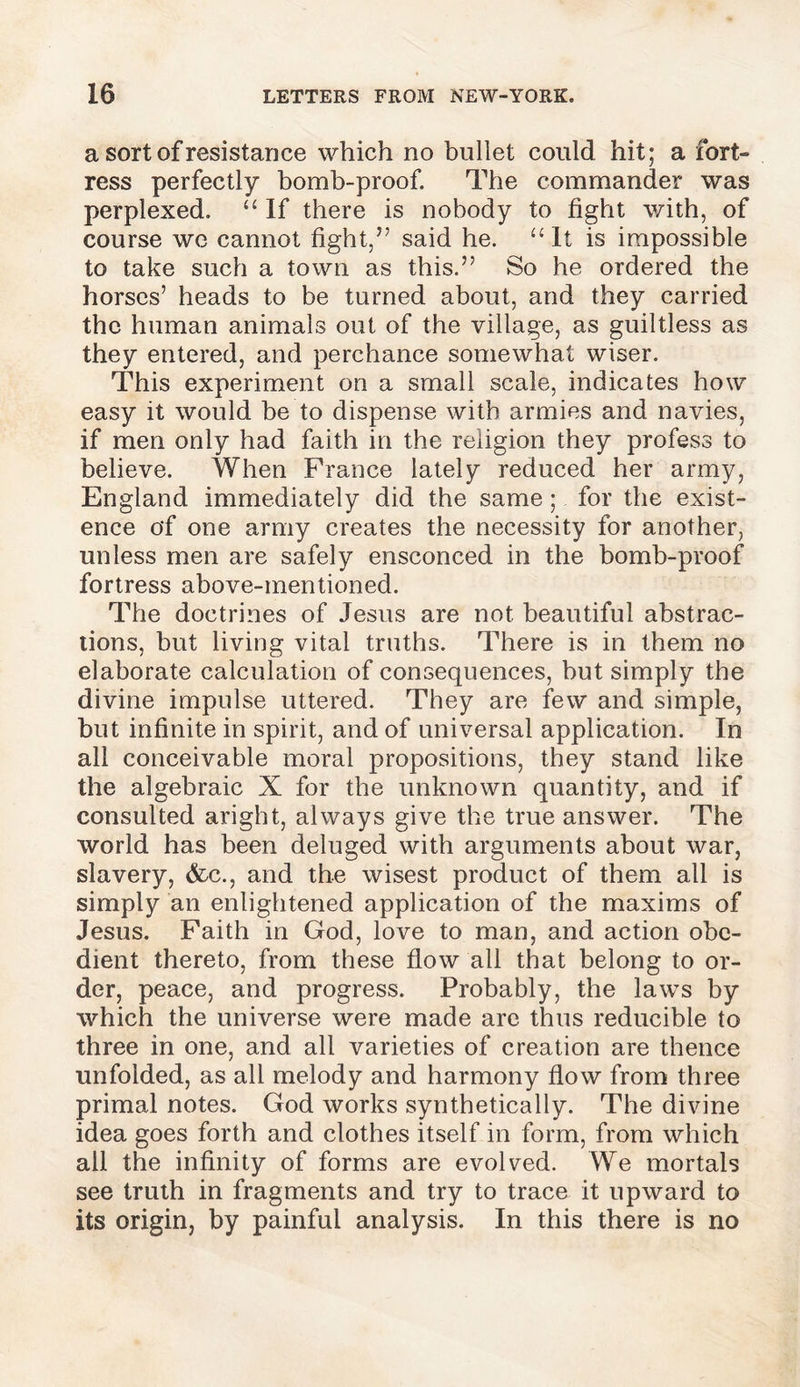 16 LETTERS FROM NEW-YORK.

a sort of resistance which no bullet could hit; a fortress perfectly bomb-proof. The commander was perplexed. "If there is nobody to fight with, of course we cannot fight," said he. "It is impossible to take such a town as this." So he ordered the horses' heads to be turned about, and they carried the human animals out of the village, as guiltless as they entered, and perchance somewhat wiser.

This experiment on a small scale, indicates how easy it would be to dispense with armies and navies, if men only had faith in the religion they profess to believe. When France lately reduced her army, England immediately did the same; for the existence of one army creates the necessity for another, unless men are safely ensconced in the bomb-proof fortress above-mentioned.

The doctrines of Jesus are not beautiful abstractions, but living vital truths. There is in them no elaborate calculation of consequences, but simply the divine impulse uttered. They are few and simple, but infinite in spirit, and of universal application. In all conceivable moral propositions, they stand like the algebraic X for the unknown quantity, and if consulted aright, always give the true answer. The world has been deluged with arguments about war, slavery, &c., and the wisest product of them all is simply an enlightened application of the maxims of Jesus. Faith in God, love to man, and action obedient thereto, from these flow all that belong to order, peace, and progress. Probably, the laws by which the universe were made are thus reducible to three in one, and all varieties of creation are thence unfolded, as all melody and harmony flow from three primal notes. God works synthetically. The divine idea goes forth and clothes itself in form, from which all the infinity of forms are evolved. We mortals see truth in fragments and try to trace it upward to its origin, by painful analysis. In this there is no